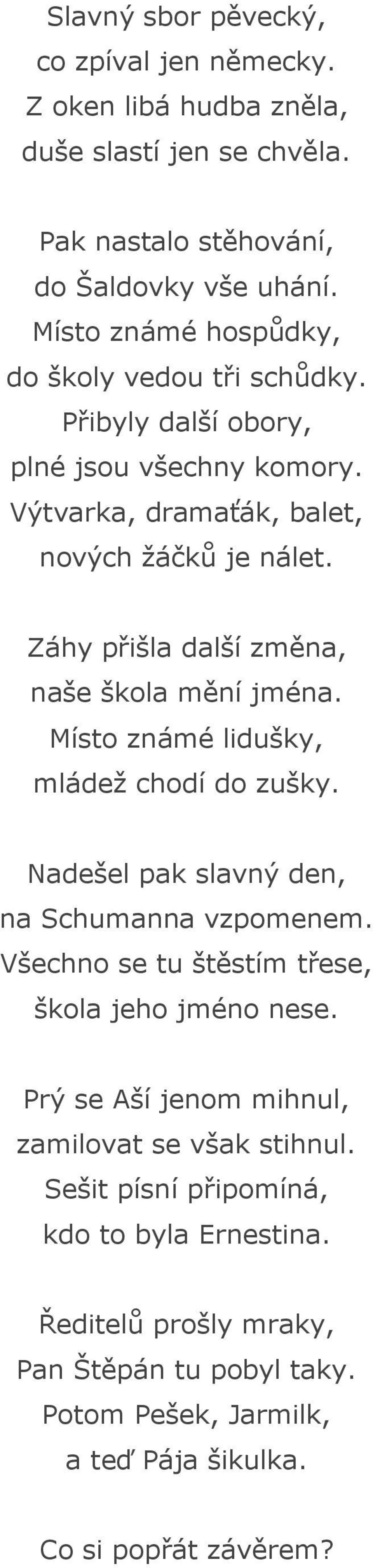 Slavný sbor pěvecký,
co zpíval jen německy.
Z oken libá hudba zněla,
duše slastí jen se chvěla.

Pak nastalo stěhování,
do Šaldovky vše uhání.
Místo známé hospůdky,
do školy vedou tři schůdky.
Přibyly další obory,
plné jsou všechny komory.
Výtvarka, dramaťák, balet,
nových žáčků je nálet.

Záhy přišla další změna,
naše škola mění jména.
Místo známé lidušky,
mládež chodí do zušky.

Nadešel pak slavný den,
na Schumanna vzpomenem.
Všechno se tu štěstím třese,
škola jeho jméno nese.

Prý se Aší jenom mihnul,
zamilovat se však stihnul.
Sešit písní připomíná,
kdo to byla Ernestina.

Ředitelů prošly mraky,
Pan Štěpán tu pobyl taky.
Potom Pešek, Jarmilk,
a teď Pája šikulka.

Co si popřát závěrem?